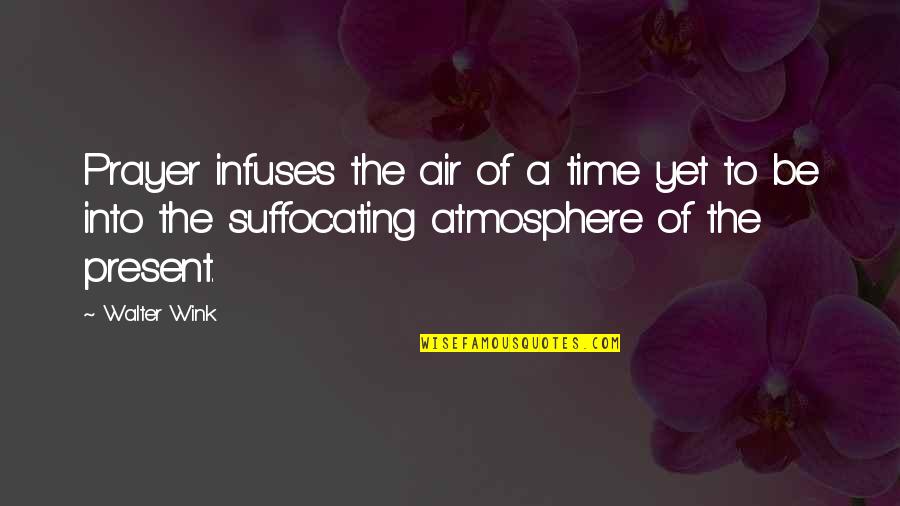 Prayer infuses the air of a time yet to be into the suffocating atmosphere of the present.

~ Walter Wink

WISEFAMOUSQUOTES.COM